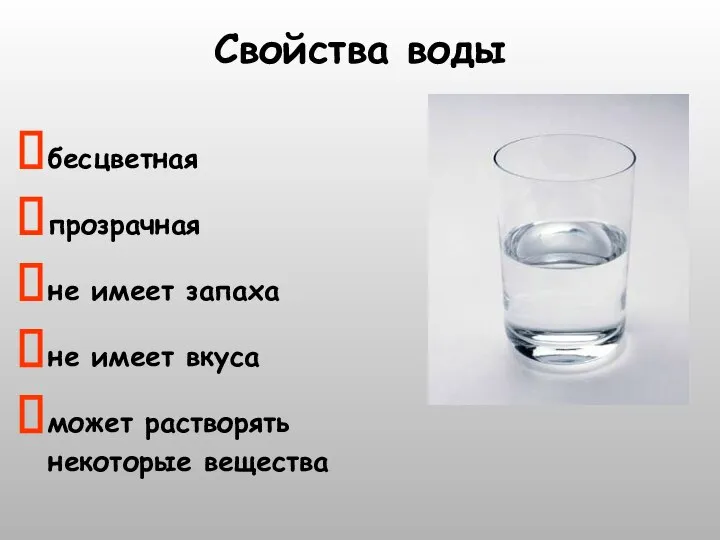 Свойства воды

бесцветная

прозрачная

не имеет запаха

не имеет вкуса

может растворять некоторые вещества